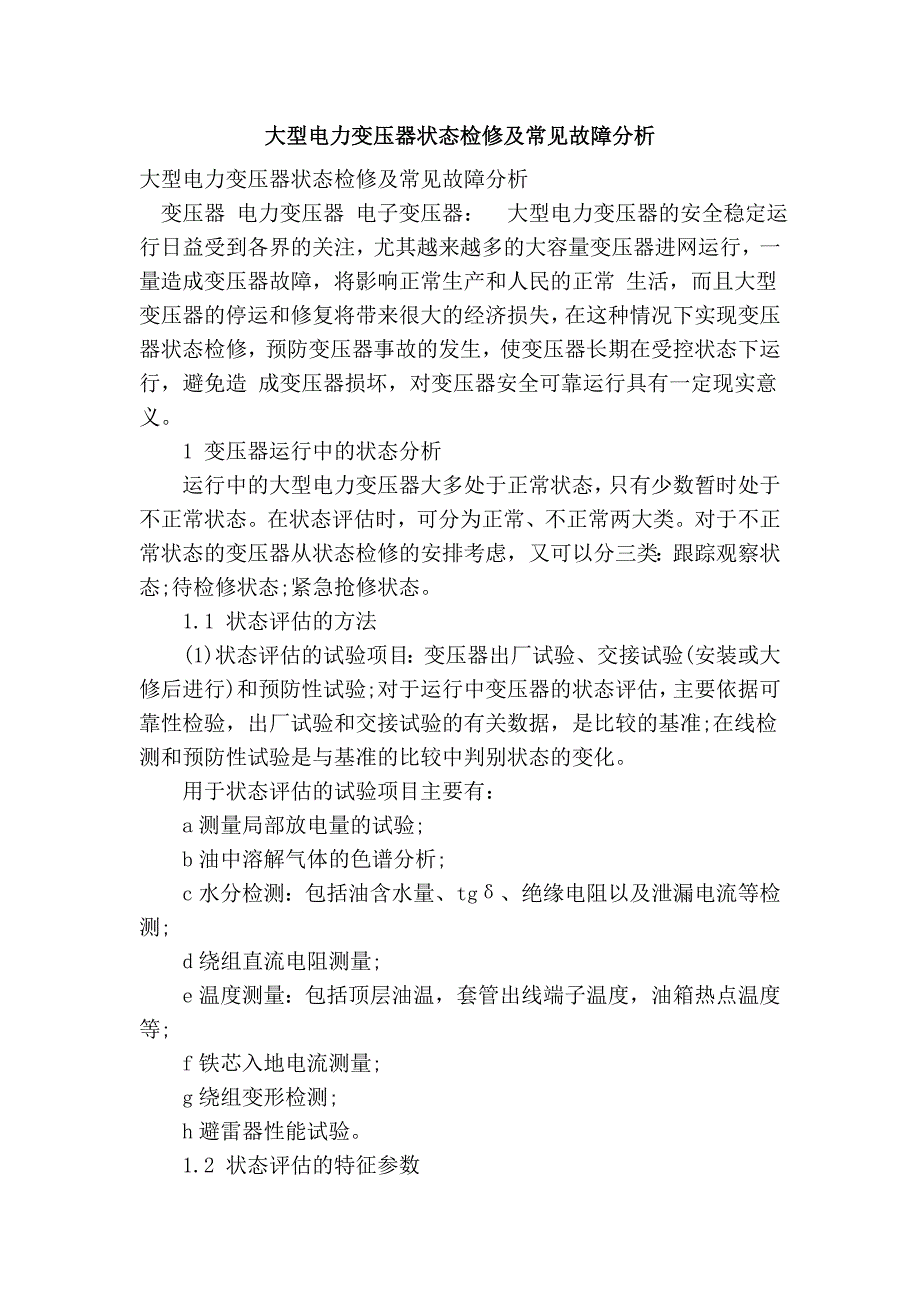 大型电力变压器状态检修及常见故障分析

大型电力变压器状态检修及常见故障分析

变压器 电力变压器 电子变压器： 大型电力变压器的安全稳定运行日益受到各界的关注，尤其越来越多的大容量变压器进网运行，一量造成变压器故障，将影响正常生产和人民的正常 生活，而且大型变压器的停运和修复将带来很大的经济损失，在这种情况下实现变压器状态检修，预防变压器事故的发生，使变压器长期在受控状态下运行，避免造 成变压器损坏，对变压器安全可靠运行具有一定现实意义。

1 变压器运行中的状态分析

运行中的大型电力变压器大多处于正常状态，只有少数暂时处于不正常状态。在状态评估时，可分为正常、不正常两大类。对于不正常状态的变压器从状态检修的安排考虑，又可以分三类：跟踪观察状态;待检修状态;紧急抢修状态。

1.1 状态评估的方法

(1)状态评估的试验项目：变压器出厂试验、交接试验(安装或大修后进行)和预防性试验;对于运行中变压器的状态评估，主要依据可靠性检验，出厂试验和交接试验的有关数据，是比较的基准;在线检测和预防性试验是与基准的比较中判别状态的变化。

用于状态评估的试验项目主要有：

a 测量局部放电量的试验;

b 油中溶解气体的色谱分析;

c 水分检测：包括油含水量、tgδ、绝缘电阻以及泄漏电流等检测;

d 绕组直流电阻测量;

e 温度测量：包括顶层油温，套管出线端子温度，油箱热点温度等;

f 铁芯入地电流测量;

g 绕组变形检测;

h 避雷器性能试验。

1.2 状态评估的特征参数